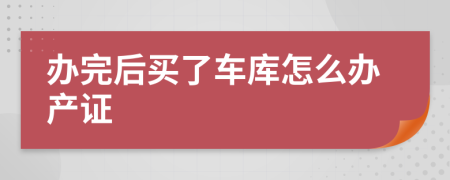 办完后买了车库怎么办产证